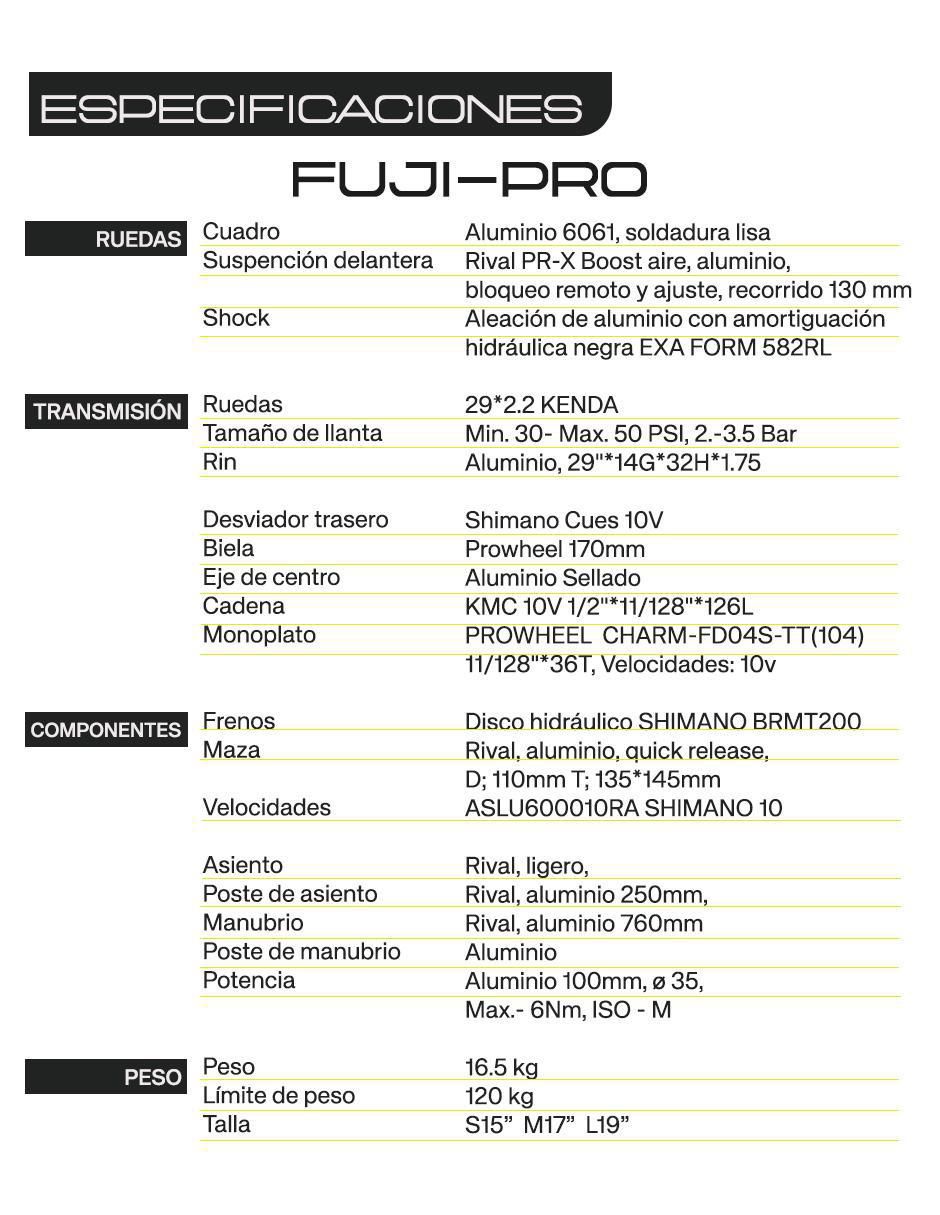 ESPECIFICACIONES

FUJI-PRO

RUEDAS
Cuadro
Aluminio 6061, soldadura lisa
Suspención delantera
Rival PR-X Boost aire, aluminio, bloqueo remoto y ajuste, recorrido 130 mm
Shock
Aleación de aluminio con amortiguación hidráulica negra EXA FORM 582RL

TRANSMISIÓN
Ruedas
29*2.2 KENDA
Tamaño de llanta
Min. 30- Max. 50 PSI, 2.-3.5 Bar
Rin
Aluminio, 29"*14G*32H*1.75

Desviador trasero
Shimano Cues 10V
Biela
Prowheel 170mm
Eje de centro
Aluminio Sellado
Cadena
KMC 10V 1/2"*11/128"*126L
Monoplato
PROWHEEL CHARM-FD04S-TT(104) 11/128"*36T, Velocidades: 10v

COMPONENTES
Frenos
Disco hidráulico SHIMANO BRMT200
Maza
Rival, aluminio, quick release, D; 110mm T; 135*145mm
Velocidades
ASLU600010RA SHIMANO 10

Asiento
Rival, ligero,
Poste de asiento
Rival, aluminio 250mm,
Manubrio
Rival, aluminio 760mm
Poste de manubrio
Aluminio
Potencia
Aluminio 100mm, ø 35, Max.- 6Nm, ISO - M

PESO
Peso
16.5 kg
Límite de peso
120 kg
Talla
S15" M17" L19"